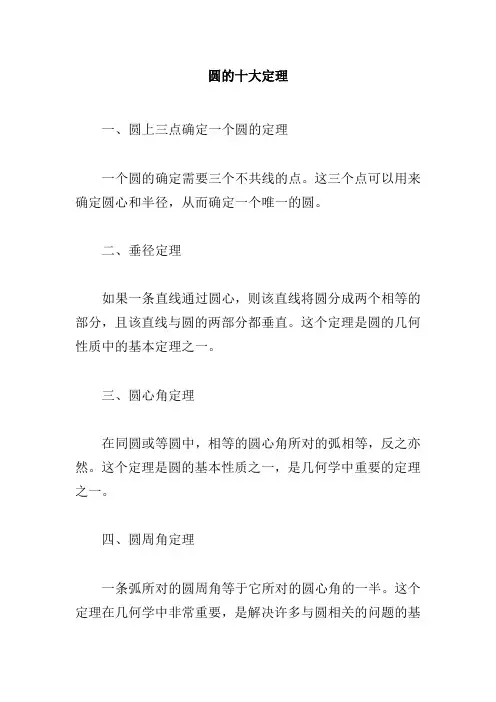 圆的十大定理

一、圆上三点确定一个圆的定理

一个圆的确定需要三个不共线的点。这三个点可以用来确定圆心和半径，从而确定一个唯一的圆。

二、垂径定理

如果一条直线通过圆心，则该直线将圆分成两个相等的部分，且该直线与圆的两部分都垂直。这个定理是圆的几何性质中的基本定理之一。

三、圆心角定理

在同圆或等圆中，相等的圆心角所对的弧相等，反之亦然。这个定理是圆的基本性质之一，是几何学中重要的定理之一。

四、圆周角定理

一条弧所对的圆周角等于它所对的圆心角的一半。这个定理在几何学中非常重要，是解决许多与圆相关的问题的基